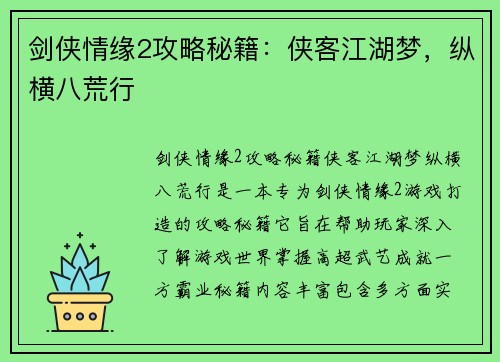 剑侠情缘2攻略秘籍：侠客江湖梦，纵横八荒行

剑侠情缘2攻略秘籍侠客江湖梦纵横八荒行是一本专为剑侠情缘2游戏打造的攻略秘籍它旨在帮助玩家深入了解游戏世界掌握高超武艺成就一方霸业秘籍内容丰富包含多方面实